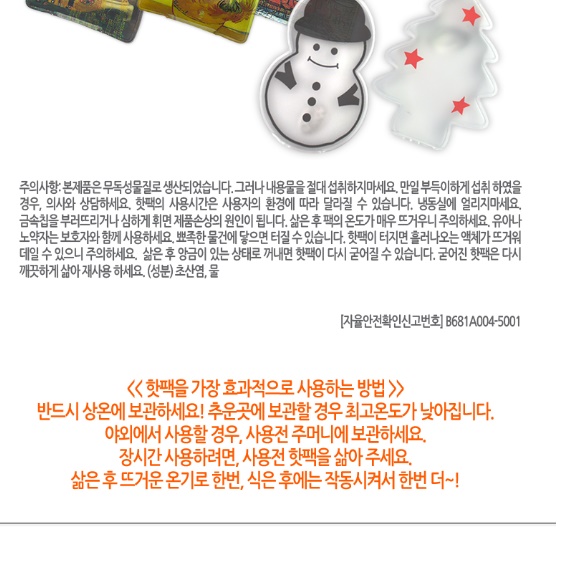 주의사항: 본제품은 무독성물질로 생산되었습니다. 그러나 내용물을 절대 섭취하지마세요. 만일 부득이하게 섭취 하였을 경우, 의사와 상담하세요. 핫팩의 사용시간은 사용자의 환경에 따라 달라질 수 있습니다. 냉동실에 얼리지마세요. 금속칩을 부러뜨리거나 심하게 휘면 제품손상의 원인이 됩니다. 삶은 후 팩의 온도가 매우 뜨거우니 주의하세요. 유아나 노약자는 보호자와 함께 사용하세요. 뾰족한 물건에 닿으면 터질 수 있습니다. 핫팩이 터지면 흘러나오는 액체가 뜨거워 데일 수 있으니 주의하세요. 삶은 후 앙금이 있는 상태로 꺼내면 핫팩이 다시 굳어질 수 있습니다. 굳어진 핫팩은 다시 깨끗하게 삶아 재사용 하세요. (성분) 초산염, 물

[자율안전확인신고번호] B681A004-5001

<< 핫팩을 가장 효과적으로 사용하는 방법 >>
반드시 상온에 보관하세요! 추운곳에 보관할 경우 최고온도가 낮아집니다.
야외에서 사용할 경우, 사용전 주머니에 보관하세요.
장시간 사용하려면, 사용전 핫팩을 삶아 주세요.
삶은 후 뜨거운 온기로 한번, 식은 후에는 작동시켜서 한번 더~!